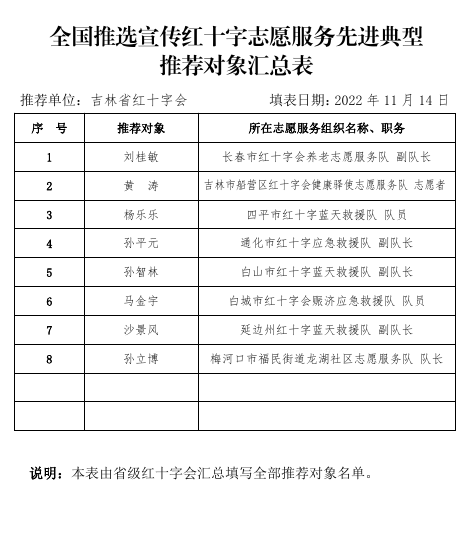 全国推选宣传红十字志愿服务先进典型
推荐对象汇总表

推荐单位：吉林省红十字会　　　　填表日期：2022 年 11 月 14 日

| 序　号 | 推荐对象 | 所在志愿服务组织名称、职务 |
|---|---|---|
| 1 | 刘桂敏 | 长春市红十字会养老志愿服务队 副队长 |
| 2 | 黄　涛 | 吉林市船营区红十字会健康驿使志愿服务队 志愿者 |
| 3 | 杨乐乐 | 四平市红十字蓝天救援队 队员 |
| 4 | 孙平元 | 通化市红十字应急救援队 副队长 |
| 5 | 孙智林 | 白山市红十字蓝天救援队 副队长 |
| 6 | 马金宇 | 白城市红十字会赈济应急救援队 队员 |
| 7 | 沙景风 | 延边州红十字蓝天救援队 副队长 |
| 8 | 孙立博 | 梅河口市福民街道龙湖社区志愿服务队 队长 |
|  |  |  |
|  |  |  |

说明：本表由省级红十字会汇总填写全部推荐对象名单。